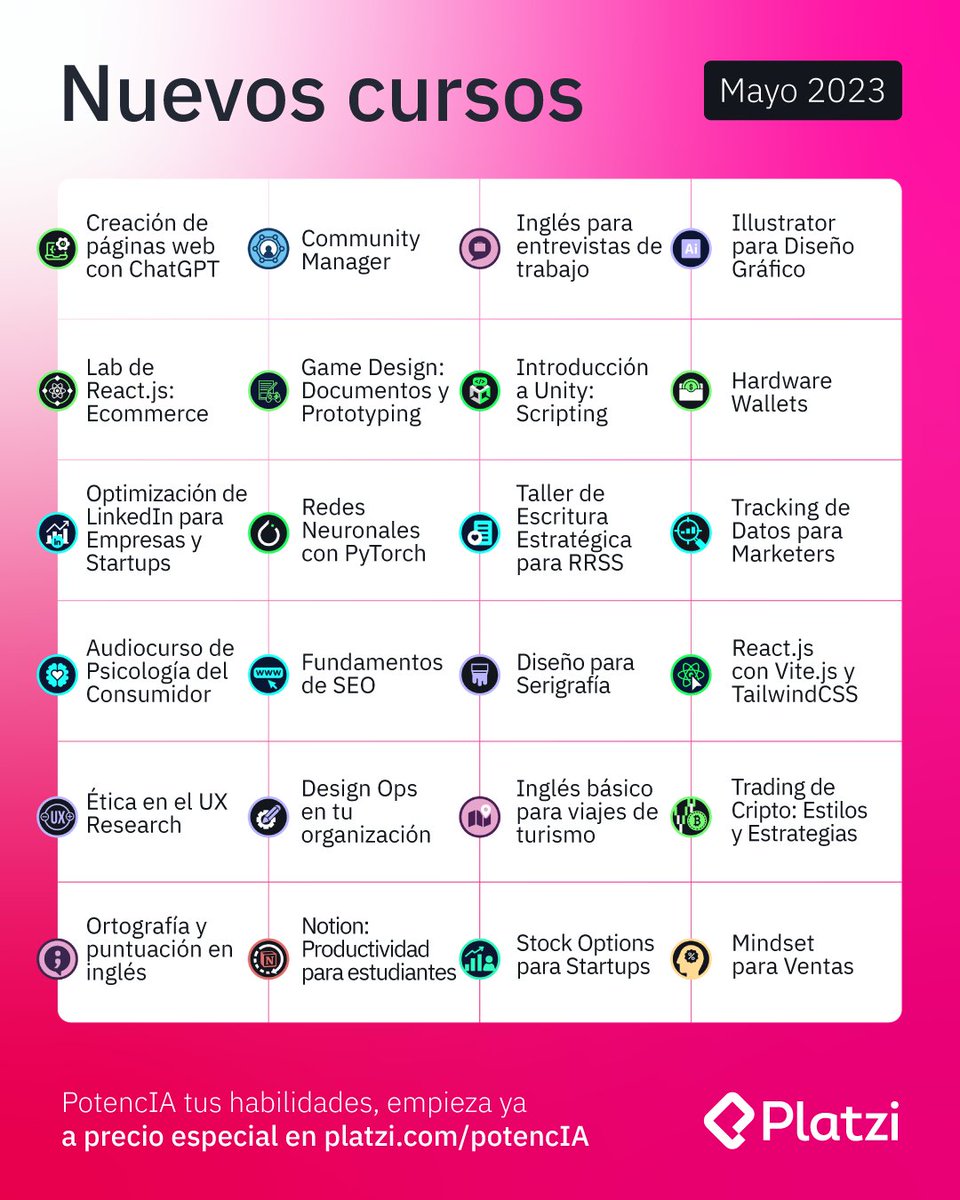 Nuevos cursos

Mayo 2023

| | | | |
|---|---|---|---|
| Creación de páginas web con ChatGPT | Community Manager | Inglés para entrevistas de trabajo | Illustrator para Diseño Gráfico |
| Lab de React.js: Ecommerce | Game Design: Documentos y Prototyping | Introducción a Unity: Scripting | Hardware Wallets |
| Optimización de LinkedIn para Empresas y Startups | Redes Neuronales con PyTorch | Taller de Escritura Estratégica para RRSS | Tracking de Datos para Marketers |
| Audiocurso de Psicología del Consumidor | Fundamentos de SEO | Diseño para Serigrafía | React.js con Vite.js y TailwindCSS |
| Ética en el UX Research | Design Ops en tu organización | Inglés básico para viajes de turismo | Trading de Cripto: Estilos y Estrategias |
| Ortografía y puntuación en inglés | Notion: Productividad para estudiantes | Stock Options para Startups | Mindset para Ventas |

PotencIA tus habilidades, empieza ya
a precio especial en platzi.com/potencIA

Platzi